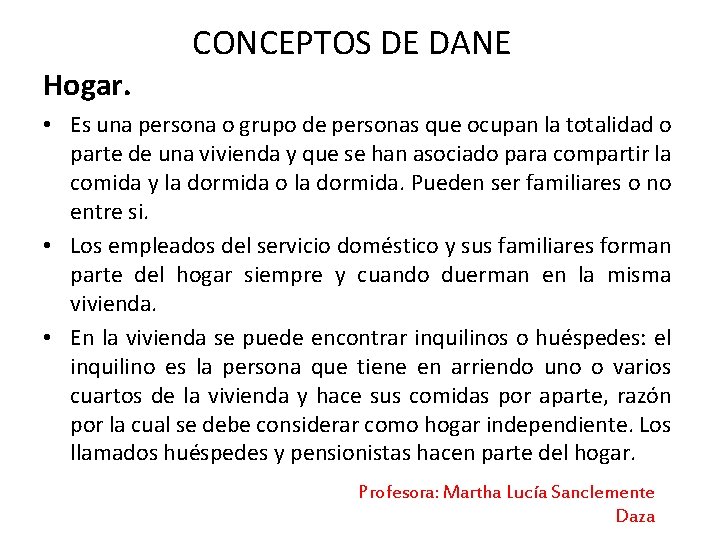 CONCEPTOS DE DANE

Hogar.

• Es una persona o grupo de personas que ocupan la totalidad o parte de una vivienda y que se han asociado para compartir la comida y la dormida o la dormida. Pueden ser familiares o no entre si.

• Los empleados del servicio doméstico y sus familiares forman parte del hogar siempre y cuando duerman en la misma vivienda.

• En la vivienda se puede encontrar inquilinos o huéspedes: el inquilino es la persona que tiene en arriendo uno o varios cuartos de la vivienda y hace sus comidas por aparte, razón por la cual se debe considerar como hogar independiente. Los llamados huéspedes y pensionistas hacen parte del hogar.

Profesora: Martha Lucía Sanclemente Daza